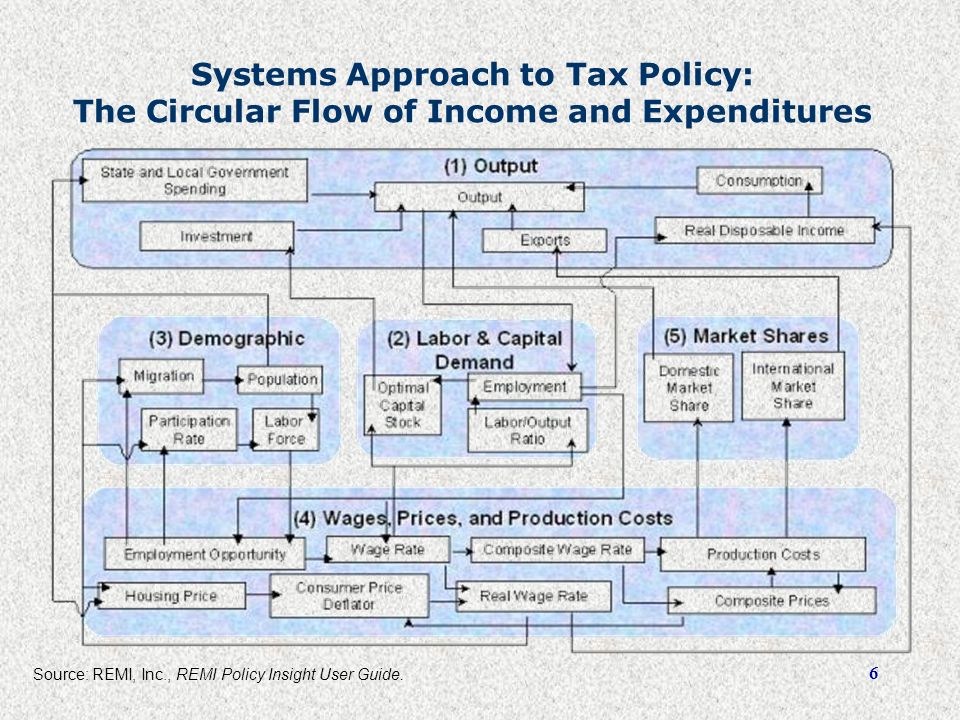 Systems Approach to Tax Policy:
The Circular Flow of Income and Expenditures

(1) Output

State and Local Government Spending

Output

Consumption

Investment

Exports

Real Disposable Income

(3) Demographic

Migration

Population

Participation Rate

Labor Force

(2) Labor & Capital Demand

Optimal Capital Stock

Employment

Labor/Output Ratio

(5) Market Shares

Domestic Market Share

International Market Share

(4) Wages, Prices, and Production Costs

Employment Opportunity

Wage Rate

Composite Wage Rate

Production Costs

Housing Price

Consumer Price Deflator

Real Wage Rate

Composite Prices

Source: REMI, Inc., REMI Policy Insight User Guide.

6